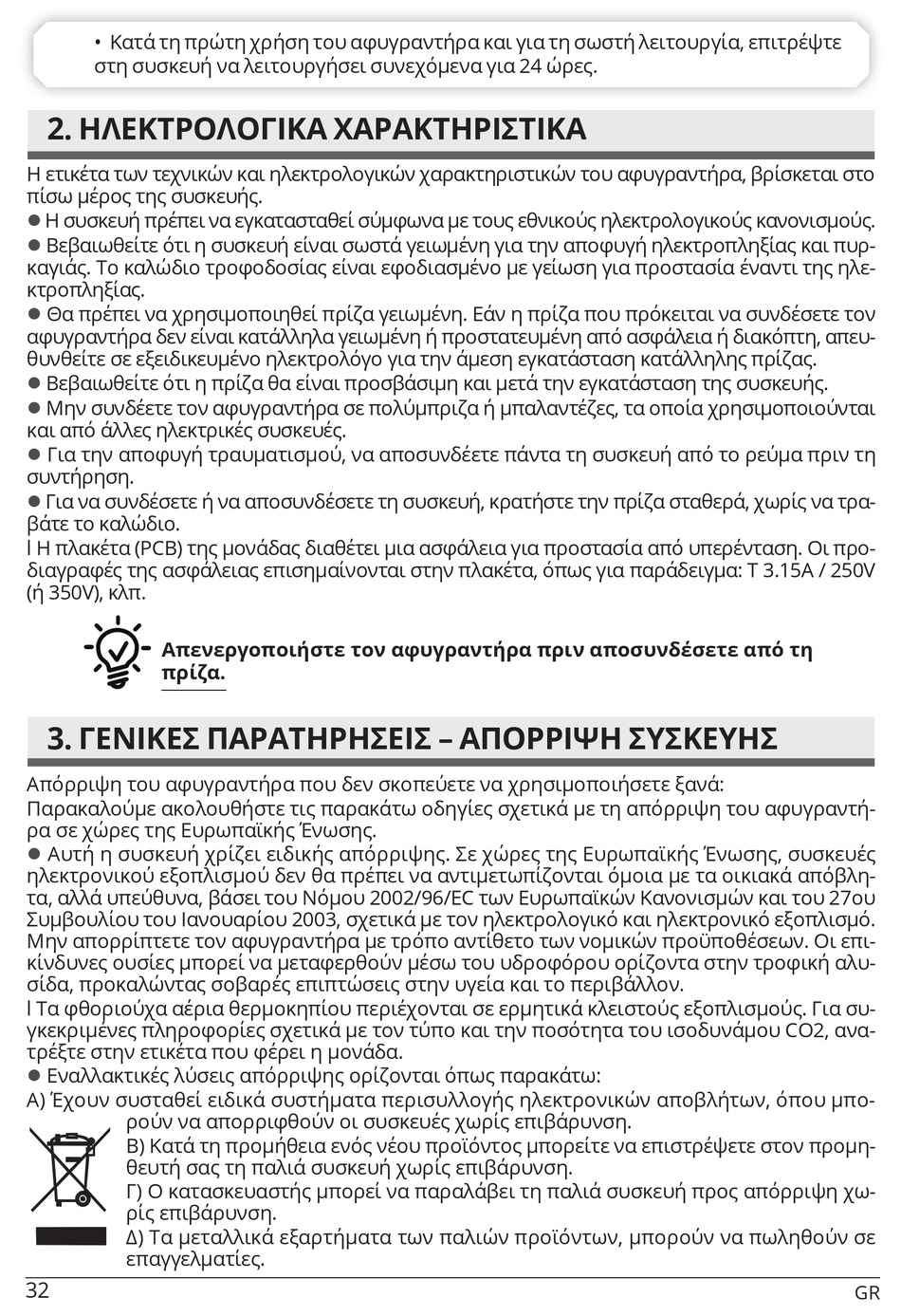 • Κατά τη πρώτη χρήση του αφυγραντήρα και για τη σωστή λειτουργία, επιτρέψτε στη συσκευή να λειτουργήσει συνεχόμενα για 24 ώρες.

2. ΗΛΕΚΤΡΟΛΟΓΙΚΑ ΧΑΡΑΚΤΗΡΙΣΤΙΚΑ

Η ετικέτα των τεχνικών και ηλεκτρολογικών χαρακτηριστικών του αφυγραντήρα, βρίσκεται στο πίσω μέρος της συσκευής.
● Η συσκευή πρέπει να εγκατασταθεί σύμφωνα με τους εθνικούς ηλεκτρολογικούς κανονισμούς.
● Βεβαιωθείτε ότι η συσκευή είναι σωστά γειωμένη για την αποφυγή ηλεκτροπληξίας και πυρκαγιάς. Το καλώδιο τροφοδοσίας είναι εφοδιασμένο με γείωση για προστασία έναντι της ηλεκτροπληξίας.
● Θα πρέπει να χρησιμοποιηθεί πρίζα γειωμένη. Εάν η πρίζα που πρόκειται να συνδέσετε τον αφυγραντήρα δεν είναι κατάλληλα γειωμένη ή προστατευμένη από ασφάλεια ή διακόπτη, απευθυνθείτε σε εξειδικευμένο ηλεκτρολόγο για την άμεση εγκατάσταση κατάλληλης πρίζας.
● Βεβαιωθείτε ότι η πρίζα θα είναι προσβάσιμη και μετά την εγκατάσταση της συσκευής.
● Μην συνδέετε τον αφυγραντήρα σε πολύμπριζα ή μπαλαντέζες, τα οποία χρησιμοποιούνται και από άλλες ηλεκτρικές συσκευές.
● Για την αποφυγή τραυματισμού, να αποσυνδέετε πάντα τη συσκευή από το ρεύμα πριν τη συντήρηση.
● Για να συνδέσετε ή να αποσυνδέσετε τη συσκευή, κρατήστε την πρίζα σταθερά, χωρίς να τραβάτε το καλώδιο.
l Η πλακέτα (PCB) της μονάδας διαθέτει μια ασφάλεια για προστασία από υπερένταση. Οι προδιαγραφές της ασφάλειας επισημαίνονται στην πλακέτα, όπως για παράδειγμα: T 3.15A / 250V (ή 350V), κλπ.

Απενεργοποιήστε τον αφυγραντήρα πριν αποσυνδέσετε από τη πρίζα.

3. ΓΕΝΙΚΕΣ ΠΑΡΑΤΗΡΗΣΕΙΣ – ΑΠΟΡΡΙΨΗ ΣΥΣΚΕΥΗΣ

Απόρριψη του αφυγραντήρα που δεν σκοπεύετε να χρησιμοποιήσετε ξανά:
Παρακαλούμε ακολουθήστε τις παρακάτω οδηγίες σχετικά με τη απόρριψη του αφυγραντήρα σε χώρες της Ευρωπαϊκής Ένωσης.
● Αυτή η συσκευή χρίζει ειδικής απόρριψης. Σε χώρες της Ευρωπαϊκής Ένωσης, συσκευές ηλεκτρονικού εξοπλισμού δεν θα πρέπει να αντιμετωπίζονται όμοια με τα οικιακά απόβλητα, αλλά υπεύθυνα, βάσει του Νόμου 2002/96/EC των Ευρωπαϊκών Κανονισμών και του 27ου Συμβουλίου του Ιανουαρίου 2003, σχετικά με τον ηλεκτρολογικό και ηλεκτρονικό εξοπλισμό. Μην απορρίπτετε τον αφυγραντήρα με τρόπο αντίθετο των νομικών προϋποθέσεων. Οι επικίνδυνες ουσίες μπορεί να μεταφερθούν μέσω του υδροφόρου ορίζοντα στην τροφική αλυσίδα, προκαλώντας σοβαρές επιπτώσεις στην υγεία και το περιβάλλον.
l Τα φθοριούχα αέρια θερμοκηπίου περιέχονται σε ερμητικά κλειστούς εξοπλισμούς. Για συγκεκριμένες πληροφορίες σχετικά με τον τύπο και την ποσότητα του ισοδυνάμου CO2, ανατρέξτε στην ετικέτα που φέρει η μονάδα.
● Εναλλακτικές λύσεις απόρριψης ορίζονται όπως παρακάτω:
Α) Έχουν συσταθεί ειδικά συστήματα περισυλλογής ηλεκτρονικών αποβλήτων, όπου μπορούν να απορριφθούν οι συσκευές χωρίς επιβάρυνση.
Β) Κατά τη προμήθεια ενός νέου προϊόντος μπορείτε να επιστρέψετε στον προμηθευτή σας τη παλιά συσκευή χωρίς επιβάρυνση.
Γ) Ο κατασκευαστής μπορεί να παραλάβει τη παλιά συσκευή προς απόρριψη χωρίς επιβάρυνση.
Δ) Τα μεταλλικά εξαρτήματα των παλιών προϊόντων, μπορούν να πωληθούν σε επαγγελματίες.

32 GR